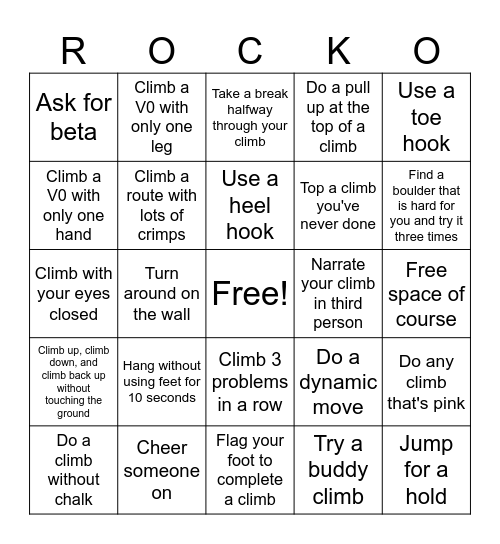 | R | O | C | K | O |
|---|---|---|---|---|
| Ask for beta | Climb a V0 with only one leg | Take a break halfway through your climb | Do a pull up at the top of a climb | Use a toe hook |
| Climb a V0 with only one hand | Climb a route with lots of crimps | Use a heel hook | Top a climb you've never done | Find a boulder that is hard for you and try it three times |
| Climb with your eyes closed | Turn around on the wall | Free! | Narrate your climb in third person | Free space of course |
| Climb up, climb down, and climb back up without touching the ground | Hang without using feet for 10 seconds | Climb 3 problems in a row | Do a dynamic move | Do any climb that's pink |
| Do a climb without chalk | Cheer someone on | Flag your foot to complete a climb | Try a buddy climb | Jump for a hold |